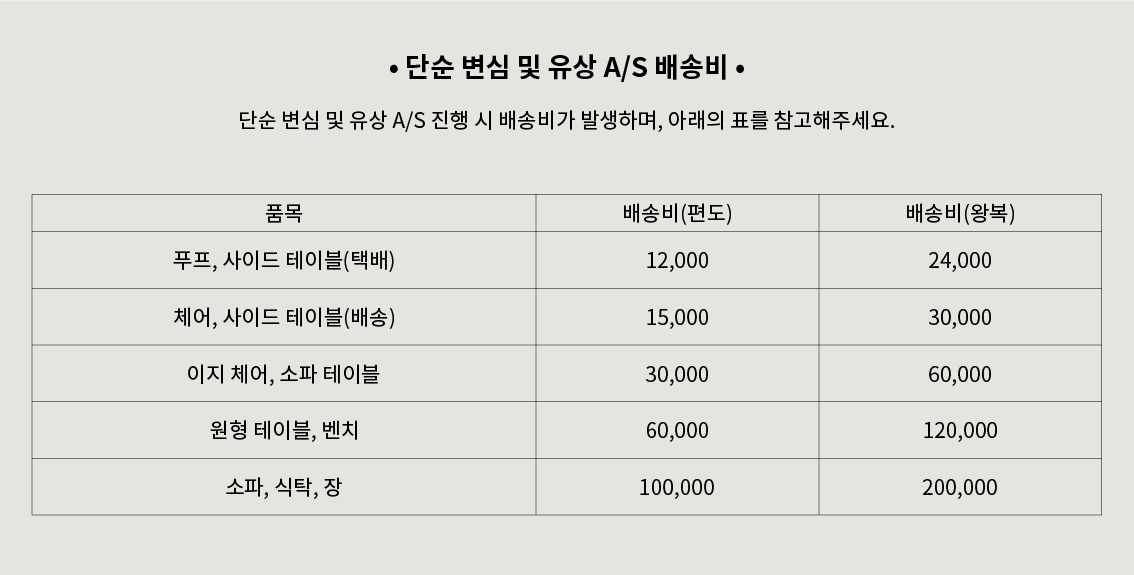 • 단순 변심 및 유상 A/S 배송비 •

단순 변심 및 유상 A/S 진행 시 배송비가 발생하며, 아래의 표를 참고해주세요.

| 품목 | 배송비(편도) | 배송비(왕복) |
|---|---|---|
| 푸프, 사이드 테이블(택배) | 12,000 | 24,000 |
| 체어, 사이드 테이블(배송) | 15,000 | 30,000 |
| 이지 체어, 소파 테이블 | 30,000 | 60,000 |
| 원형 테이블, 벤치 | 60,000 | 120,000 |
| 소파, 식탁, 장 | 100,000 | 200,000 |